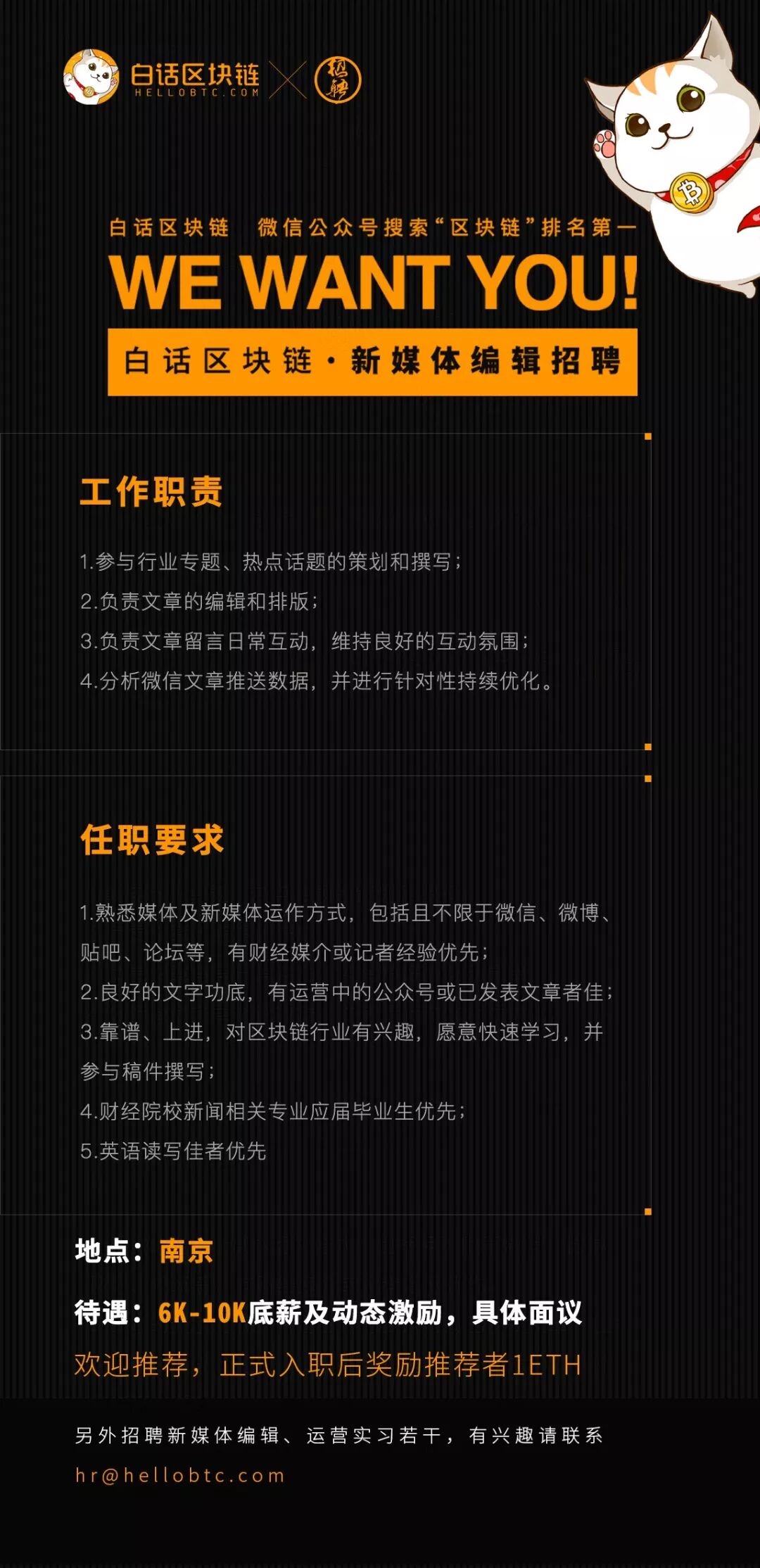 白话区块链
HELLOBTC.COM

招聘

白话区块链 微信公众号搜索“区块链”排名第一

WE WANT YOU!

白话区块链·新媒体编辑招聘

工作职责

1.参与行业专题、热点话题的策划和撰写;
2.负责文章的编辑和排版;
3.负责文章留言日常互动,维持良好的互动氛围;
4.分析微信文章推送数据,并进行针对性持续优化。

任职要求

1.熟悉媒体及新媒体运作方式,包括且不限于微信、微博、贴吧、论坛等,有财经媒介或记者经验优先;
2.良好的文字功底,有运营中的公众号或已发表文章者佳;
3.靠谱、上进,对区块链行业有兴趣,愿意快速学习,并参与稿件撰写;
4.财经院校新闻相关专业应届毕业生优先;
5.英语读写佳者优先

地点:南京

待遇:6K-10K底薪及动态激励,具体面议

欢迎推荐,正式入职后奖励推荐者1ETH

另外招聘新媒体编辑、运营实习若干,有兴趣请联系

hr@hellobtc.com